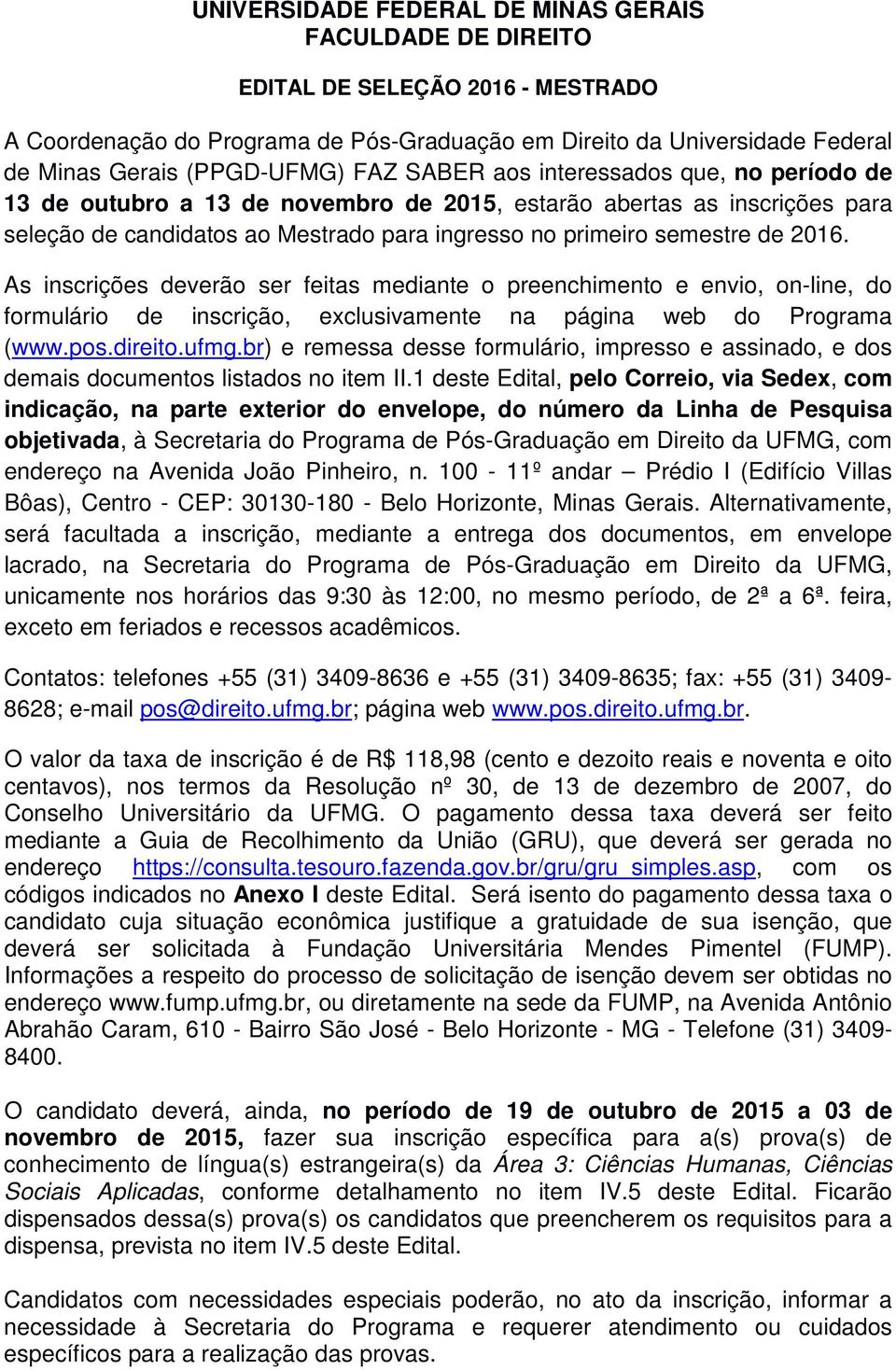 UNIVERSIDADE FEDERAL DE MINAS GERAIS
FACULDADE DE DIREITO

EDITAL DE SELEÇÃO 2016 - MESTRADO

A Coordenação do Programa de Pós-Graduação em Direito da Universidade Federal de Minas Gerais (PPGD-UFMG) FAZ SABER aos interessados que, no período de 13 de outubro a 13 de novembro de 2015, estarão abertas as inscrições para seleção de candidatos ao Mestrado para ingresso no primeiro semestre de 2016.

As inscrições deverão ser feitas mediante o preenchimento e envio, on-line, do formulário de inscrição, exclusivamente na página web do Programa (www.pos.direito.ufmg.br) e remessa desse formulário, impresso e assinado, e dos demais documentos listados no item II.1 deste Edital, pelo Correio, via Sedex, com indicação, na parte exterior do envelope, do número da Linha de Pesquisa objetivada, à Secretaria do Programa de Pós-Graduação em Direito da UFMG, com endereço na Avenida João Pinheiro, n. 100 - 11º andar – Prédio I (Edifício Villas Bôas), Centro - CEP: 30130-180 - Belo Horizonte, Minas Gerais. Alternativamente, será facultada a inscrição, mediante a entrega dos documentos, em envelope lacrado, na Secretaria do Programa de Pós-Graduação em Direito da UFMG, unicamente nos horários das 9:30 às 12:00, no mesmo período, de 2ª a 6ª. feira, exceto em feriados e recessos acadêmicos.

Contatos: telefones +55 (31) 3409-8636 e +55 (31) 3409-8635; fax: +55 (31) 3409-8628; e-mail pos@direito.ufmg.br; página web www.pos.direito.ufmg.br.

O valor da taxa de inscrição é de R$ 118,98 (cento e dezoito reais e noventa e oito centavos), nos termos da Resolução nº 30, de 13 de dezembro de 2007, do Conselho Universitário da UFMG. O pagamento dessa taxa deverá ser feito mediante a Guia de Recolhimento da União (GRU), que deverá ser gerada no endereço https://consulta.tesouro.fazenda.gov.br/gru/gru_simples.asp, com os códigos indicados no Anexo I deste Edital. Será isento do pagamento dessa taxa o candidato cuja situação econômica justifique a gratuidade de sua isenção, que deverá ser solicitada à Fundação Universitária Mendes Pimentel (FUMP). Informações a respeito do processo de solicitação de isenção devem ser obtidas no endereço www.fump.ufmg.br, ou diretamente na sede da FUMP, na Avenida Antônio Abrahão Caram, 610 - Bairro São José - Belo Horizonte - MG - Telefone (31) 3409-8400.

O candidato deverá, ainda, no período de 19 de outubro de 2015 a 03 de novembro de 2015, fazer sua inscrição específica para a(s) prova(s) de conhecimento de língua(s) estrangeira(s) da Área 3: Ciências Humanas, Ciências Sociais Aplicadas, conforme detalhamento no item IV.5 deste Edital. Ficarão dispensados dessa(s) prova(s) os candidatos que preencherem os requisitos para a dispensa, prevista no item IV.5 deste Edital.

Candidatos com necessidades especiais poderão, no ato da inscrição, informar a necessidade à Secretaria do Programa e requerer atendimento ou cuidados específicos para a realização das provas.